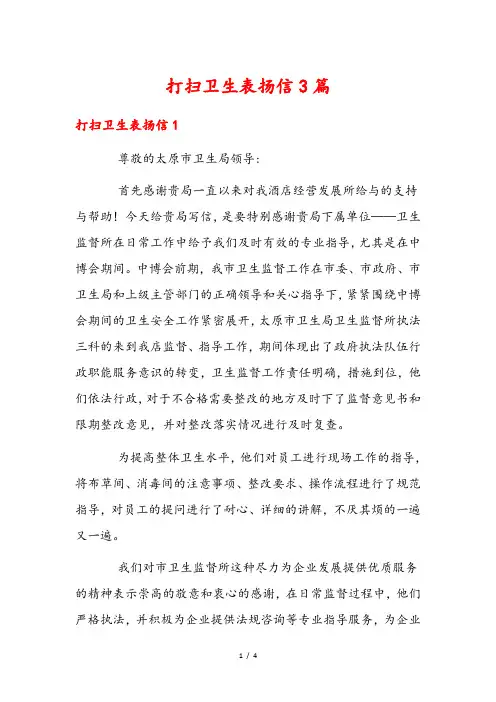 打扫卫生表扬信3篇

打扫卫生表扬信1

尊敬的太原市卫生局领导：

首先感谢贵局一直以来对我酒店经营发展所给与的支持与帮助！今天给贵局写信，是要特别感谢贵局下属单位——卫生监督所在日常工作中给予我们及时有效的专业指导，尤其是在中博会期间。中博会前期，我市卫生监督工作在市委、市政府、市卫生局和上级主管部门的正确领导和关心指导下，紧紧围绕中博会期间的卫生安全工作紧密展开，太原市卫生局卫生监督所执法三科的来到我店监督、指导工作，期间体现出了政府执法队伍行政职能服务意识的转变，卫生监督工作责任明确，措施到位，他们依法行政，对于不合格需要整改的地方及时下了监督意见书和限期整改意见，并对整改落实情况进行及时复查。

为提高整体卫生水平，他们对员工进行现场工作的指导，将布草间、消毒间的注意事项、整改要求、操作流程进行了规范指导，对员工的提问进行了耐心、详细的讲解，不厌其烦的一遍又一遍。

我们对市卫生监督所这种尽力为企业发展提供优质服务的精神表示崇高的敬意和衷心的感谢，在日常监督过程中，他们严格执法，并积极为企业提供法规咨询等专业指导服务，为企业

1 / 4